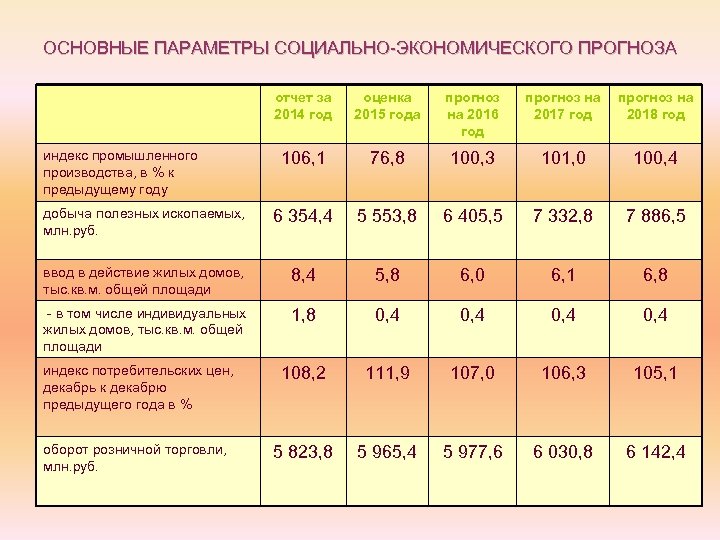 ОСНОВНЫЕ ПАРАМЕТРЫ СОЦИАЛЬНО-ЭКОНОМИЧЕСКОГО ПРОГНОЗА

|  | отчет за 2014 год | оценка 2015 года | прогноз на 2016 год | прогноз на 2017 год | прогноз на 2018 год |
|---|---|---|---|---|---|
| индекс промышленного производства, в % к предыдущему году | 106,1 | 76,8 | 100,3 | 101,0 | 100,4 |
| добыча полезных ископаемых, млн.руб. | 6 354,4 | 5 553,8 | 6 405,5 | 7 332,8 | 7 886,5 |
| ввод в действие жилых домов, тыс.кв.м. общей площади | 8,4 | 5,8 | 6,0 | 6,1 | 6,8 |
| - в том числе индивидуальных жилых домов, тыс.кв.м. общей площади | 1,8 | 0,4 | 0,4 | 0,4 | 0,4 |
| индекс потребительских цен, декабрь к декабрю предыдущего года в % | 108,2 | 111,9 | 107,0 | 106,3 | 105,1 |
| оборот розничной торговли, млн.руб. | 5 823,8 | 5 965,4 | 5 977,6 | 6 030,8 | 6 142,4 |